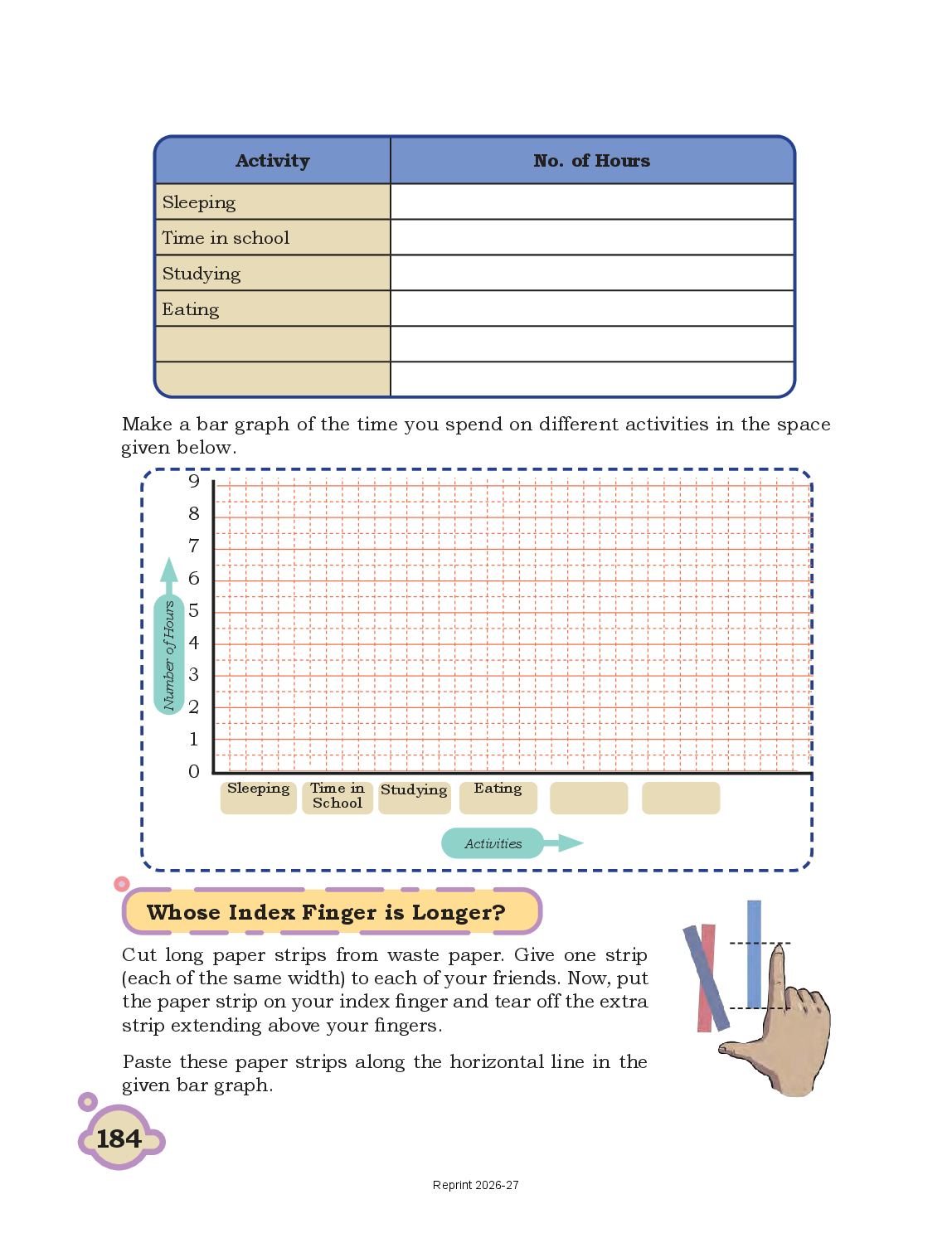 | Activity | No. of Hours |
|---|---|
| Sleeping | |
| Time in school | |
| Studying | |
| Eating | |
| | |
| | |

Make a bar graph of the time you spend on different activities in the space given below.

9
8
7
6
5
4
3
2
1
0

Number of Hours

Sleeping
Time in School
Studying
Eating

Activities

Whose Index Finger is Longer?

Cut long paper strips from waste paper. Give one strip (each of the same width) to each of your friends. Now, put the paper strip on your index finger and tear off the extra strip extending above your fingers.

Paste these paper strips along the horizontal line in the given bar graph.

184

Reprint 2026-27